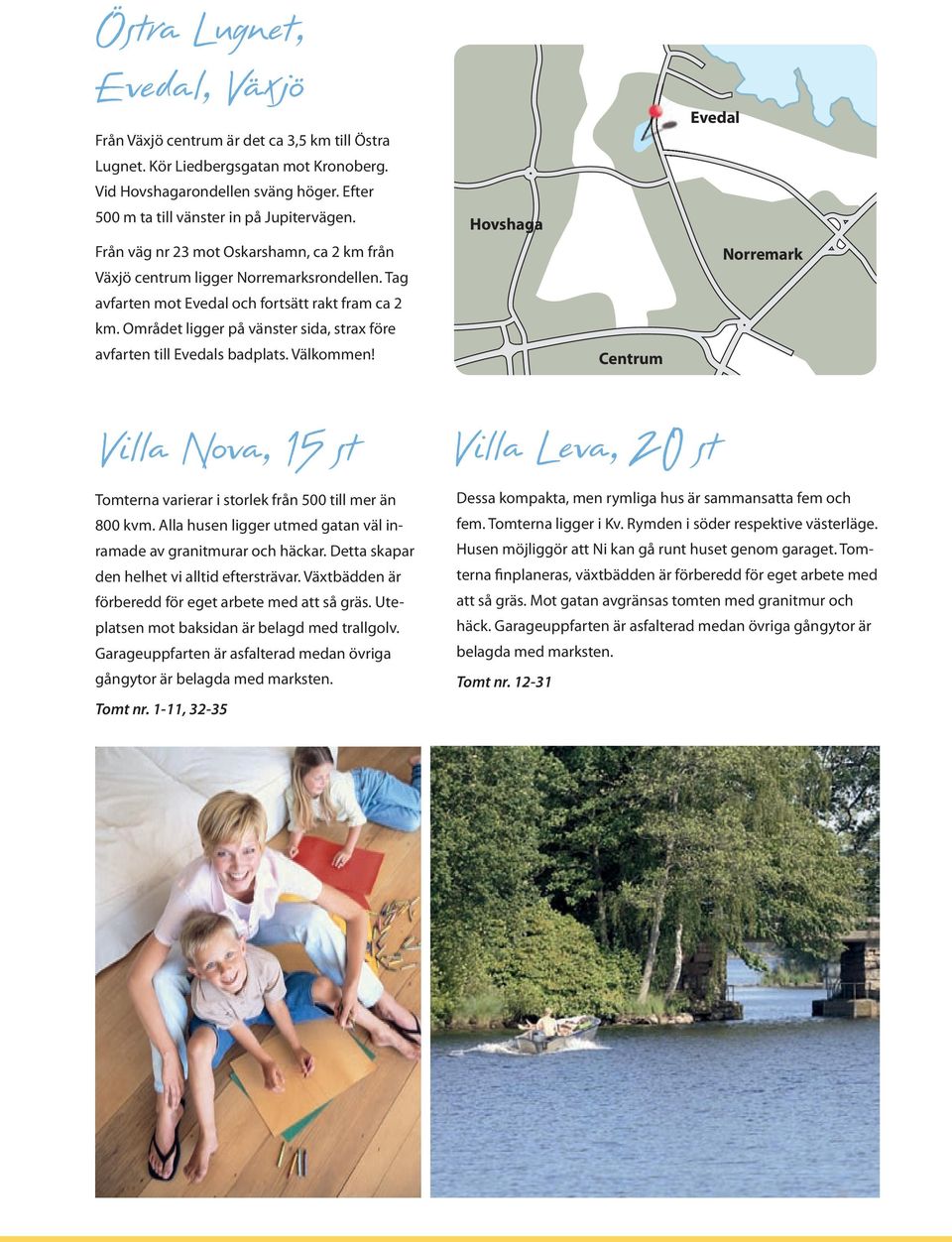 Östra Lugnet, Evedal, Växjö

Från Växjö centrum är det ca 3,5 km till Östra Lugnet. Kör Liedbergsgatan mot Kronoberg. Vid Hovshagarondellen sväng höger. Efter 500 m ta till vänster in på Jupitervägen.

Från väg nr 23 mot Oskarshamn, ca 2 km från Växjö centrum ligger Norremarksrondellen. Tag avfarten mot Evedal och fortsätt rakt fram ca 2 km. Området ligger på vänster sida, strax före avfarten till Evedals badplats. Välkommen!

Evedal

Hovshaga

Norremark

Centrum

Villa Nova, 15 st

Tomterna varierar i storlek från 500 till mer än 800 kvm. Alla husen ligger utmed gatan väl inramade av granitmurar och häckar. Detta skapar den helhet vi alltid eftersträvar. Växtbädden är förberedd för eget arbete med att så gräs. Uteplatsen mot baksidan är belagd med trallgolv. Garageuppfarten är asfalterad medan övriga gångytor är belagda med marksten.

Tomt nr. 1-11, 32-35

Villa Leva, 20 st

Dessa kompakta, men rymliga hus är sammansatta fem och fem. Tomterna ligger i Kv. Rymden i söder respektive västerläge. Husen möjliggör att Ni kan gå runt huset genom garaget. Tomterna finplaneras, växtbädden är förberedd för eget arbete med att så gräs. Mot gatan avgränsas tomten med granitmur och häck. Garageuppfarten är asfalterad medan övriga gångytor är belagda med marksten.

Tomt nr. 12-31